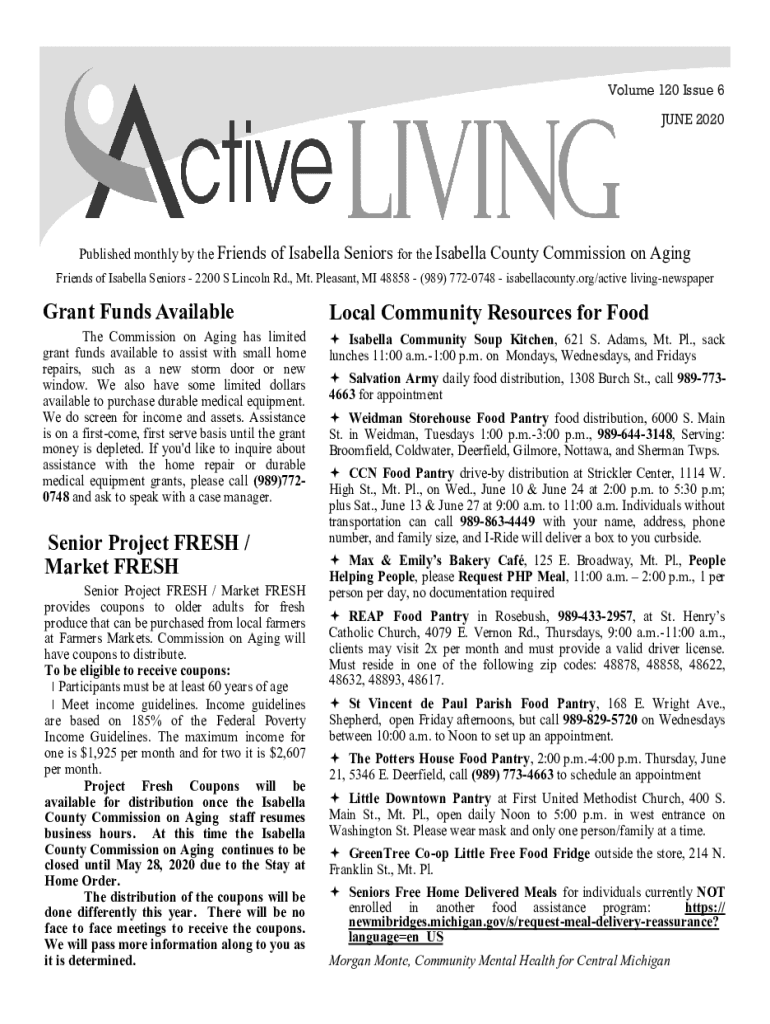 Volume 120 Issue 6

JUNE 2020

Active LIVING

Published monthly by the Friends of Isabella Seniors for the Isabella County Commission on Aging

Friends of Isabella Seniors - 2200 S Lincoln Rd., Mt. Pleasant, MI 48858 - (989) 772-0748 - isabellacounty.org/active living-newspaper

Grant Funds Available

The Commission on Aging has limited grant funds available to assist with small home repairs, such as a new storm door or new window. We also have some limited dollars available to purchase durable medical equipment. We do screen for income and assets. Assistance is on a first-come, first serve basis until the grant money is depleted. If you'd like to inquire about assistance with the home repair or durable medical equipment grants, please call (989)772-0748 and ask to speak with a case manager.

Senior Project FRESH / Market FRESH

Senior Project FRESH / Market FRESH provides coupons to older adults for fresh produce that can be purchased from local farmers at Farmers Markets. Commission on Aging will have coupons to distribute.

To be eligible to receive coupons:

l Participants must be at least 60 years of age

l Meet income guidelines. Income guidelines are based on 185% of the Federal Poverty Income Guidelines. The maximum income for one is $1,925 per month and for two it is $2,607 per month.

Project Fresh Coupons will be available for distribution once the Isabella County Commission on Aging staff resumes business hours. At this time the Isabella County Commission on Aging continues to be closed until May 28, 2020 due to the Stay at Home Order.

The distribution of the coupons will be done differently this year. There will be no face to face meetings to receive the coupons. We will pass more information along to you as it is determined.

Local Community Resources for Food

✦ Isabella Community Soup Kitchen, 621 S. Adams, Mt. Pl., sack lunches 11:00 a.m.-1:00 p.m. on Mondays, Wednesdays, and Fridays

✦ Salvation Army daily food distribution, 1308 Burch St., call 989-773-4663 for appointment

✦ Weidman Storehouse Food Pantry food distribution, 6000 S. Main St. in Weidman, Tuesdays 1:00 p.m.-3:00 p.m., 989-644-3148, Serving: Broomfield, Coldwater, Deerfield, Gilmore, Nottawa, and Sherman Twps.

✦ CCN Food Pantry drive-by distribution at Strickler Center, 1114 W. High St., Mt. Pl., on Wed., June 10 & June 24 at 2:00 p.m. to 5:30 p.m; plus Sat., June 13 & June 27 at 9:00 a.m. to 11:00 a.m. Individuals without transportation can call 989-863-4449 with your name, address, phone number, and family size, and I-Ride will deliver a box to you curbside.

✦ Max & Emily's Bakery Café, 125 E. Broadway, Mt. Pl., People Helping People, please Request PHP Meal, 11:00 a.m. – 2:00 p.m., 1 per person per day, no documentation required

✦ REAP Food Pantry in Rosebush, 989-433-2957, at St. Henry's Catholic Church, 4079 E. Vernon Rd., Thursdays, 9:00 a.m.-11:00 a.m., clients may visit 2x per month and must provide a valid driver license. Must reside in one of the following zip codes: 48878, 48858, 48622, 48632, 48893, 48617.

✦ St Vincent de Paul Parish Food Pantry, 168 E. Wright Ave., Shepherd, open Friday afternoons, but call 989-829-5720 on Wednesdays between 10:00 a.m. to Noon to set up an appointment.

✦ The Potters House Food Pantry, 2:00 p.m.-4:00 p.m. Thursday, June 21, 5346 E. Deerfield, call (989) 773-4663 to schedule an appointment

✦ Little Downtown Pantry at First United Methodist Church, 400 S. Main St., Mt. Pl., open daily Noon to 5:00 p.m. in west entrance on Washington St. Please wear mask and only one person/family at a time.

✦ GreenTree Co-op Little Free Food Fridge outside the store, 214 N. Franklin St., Mt. Pl.

✦ Seniors Free Home Delivered Meals for individuals currently NOT enrolled in another food assistance program: https://newmibridges.michigan.gov/s/request-meal-delivery-reassurance?language=en_US

Morgan Monte, Community Mental Health for Central Michigan